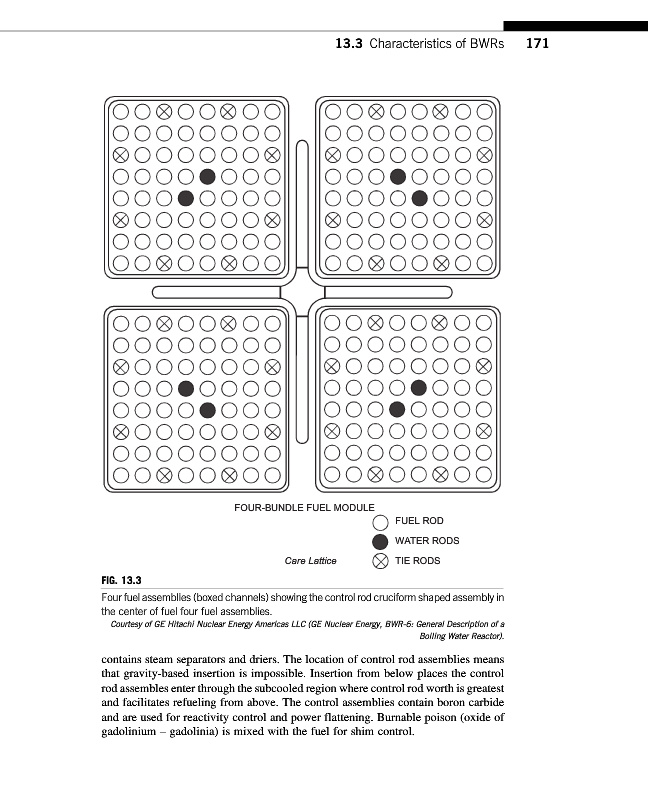 13.3 Characteristics of BWRs 171

FOUR-BUNDLE FUEL MODULE

FUEL ROD

WATER RODS

Care Lattice

TIE RODS

FIG. 13.3

Four fuel assemblies (boxed channels) showing the control rod cruciform shaped assembly in the center of fuel four fuel assemblies.

Courtesy of GE Hitachi Nuclear Energy Americas LLC (GE Nuclear Energy, BWR-6: General Description of a Boiling Water Reactor).

contains steam separators and driers. The location of control rod assemblies means that gravity-based insertion is impossible. Insertion from below places the control rod assembles enter through the subcooled region where control rod worth is greatest and facilitates refueling from above. The control assemblies contain boron carbide and are used for reactivity control and power flattening. Burnable poison (oxide of gadolinium – gadolinia) is mixed with the fuel for shim control.